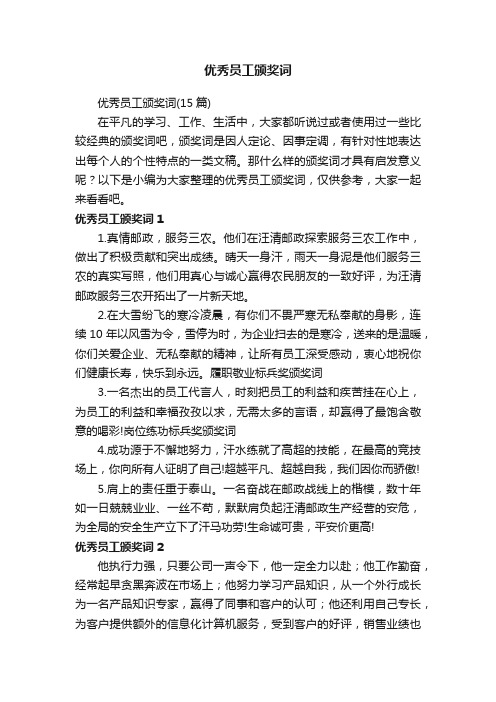 优秀员工颁奖词

优秀员工颁奖词(15 篇)

在平凡的学习、工作、生活中，大家都听说过或者使用过一些比较经典的颁奖词吧，颁奖词是因人定论、因事定调，有针对性地表达出每个人的个性特点的一类文稿。那什么样的颁奖词才具有启发意义呢？以下是小编为大家整理的优秀员工颁奖词，仅供参考，大家一起来看看吧。

优秀员工颁奖词 1

1.真情邮政，服务三农。他们在汪清邮政探索服务三农工作中，做出了积极贡献和突出成绩。晴天一身汗，雨天一身泥是他们服务三农的真实写照，他们用真心与诚心赢得农民朋友的一致好评，为汪清邮政服务三农开拓出了一片新天地。

2.在大雪纷飞的寒冷凌晨，有你们不畏严寒无私奉献的身影，连续 10 年以风雪为令，雪停为时，为企业扫去的是寒冷，送来的是温暖，你们关爱企业、无私奉献的精神，让所有员工深受感动，衷心地祝你们健康长寿，快乐到永远。履职敬业标兵奖颁奖词

3.一名杰出的员工代言人，时刻把员工的利益和疾苦挂在心上，为员工的利益和幸福孜孜以求，无需太多的言语，却赢得了最饱含敬意的喝彩!岗位练功标兵奖颁奖词

4.成功源于不懈地努力，汗水练就了高超的技能，在最高的竞技场上，你向所有人证明了自己!超越平凡、超越自我，我们因你而骄傲!

5.肩上的责任重于泰山。一名奋战在邮政战线上的楷模，数十年如一日兢兢业业、一丝不苟，默默肩负起汪清邮政生产经营的安危，为全局的安全生产立下了汗马功劳!生命诚可贵，平安价更高!

优秀员工颁奖词 2

他执行力强，只要公司一声令下，他一定全力以赴；他工作勤奋，经常起早贪黑奔波在市场上；他努力学习产品知识，从一个外行成长为一名产品知识专家，赢得了同事和客户的认可；他还利用自己专长，为客户提供额外的信息化计算机服务，受到客户的好评，销售业绩也